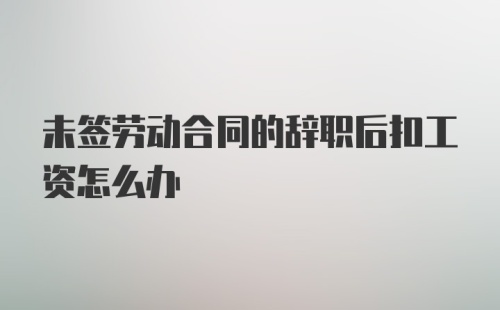 未签劳动合同的辞职后扣工资怎么办